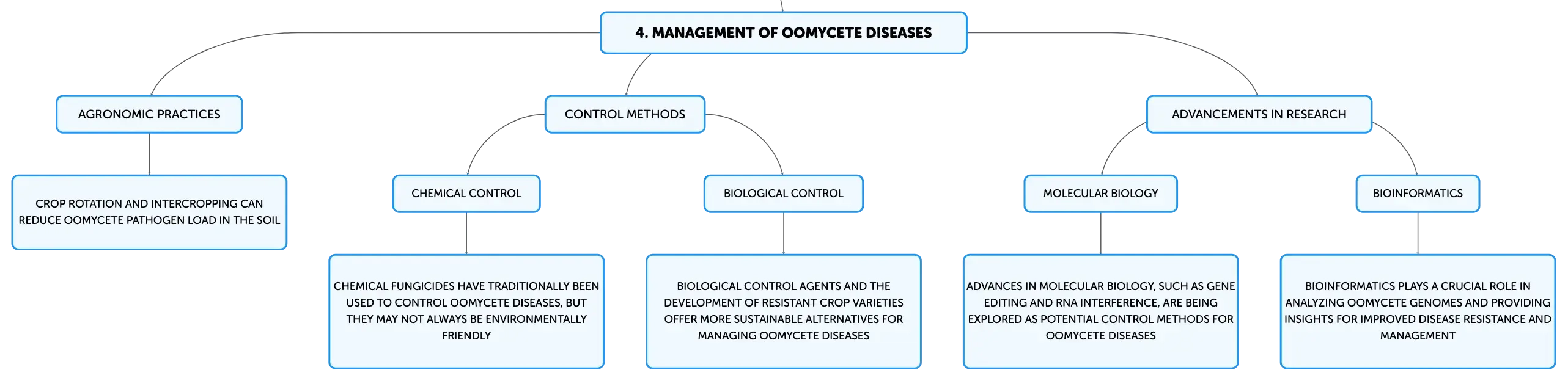 4. MANAGEMENT OF OOMYCETE DISEASES

AGRONOMIC PRACTICES

CROP ROTATION AND INTERCROPPING CAN REDUCE OOMYCETE PATHOGEN LOAD IN THE SOIL

CONTROL METHODS

CHEMICAL CONTROL

CHEMICAL FUNGICIDES HAVE TRADITIONALLY BEEN USED TO CONTROL OOMYCETE DISEASES, BUT THEY MAY NOT ALWAYS BE ENVIRONMENTALLY FRIENDLY

BIOLOGICAL CONTROL

BIOLOGICAL CONTROL AGENTS AND THE DEVELOPMENT OF RESISTANT CROP VARIETIES OFFER MORE SUSTAINABLE ALTERNATIVES FOR MANAGING OOMYCETE DISEASES

ADVANCEMENTS IN RESEARCH

MOLECULAR BIOLOGY

ADVANCES IN MOLECULAR BIOLOGY, SUCH AS GENE EDITING AND RNA INTERFERENCE, ARE BEING EXPLORED AS POTENTIAL CONTROL METHODS FOR OOMYCETE DISEASES

BIOINFORMATICS

BIOINFORMATICS PLAYS A CRUCIAL ROLE IN ANALYZING OOMYCETE GENOMES AND PROVIDING INSIGHTS FOR IMPROVED DISEASE RESISTANCE AND MANAGEMENT